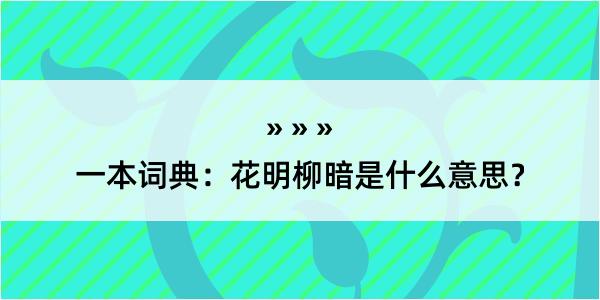 » » »

一本词典：花明柳暗是什么意思？